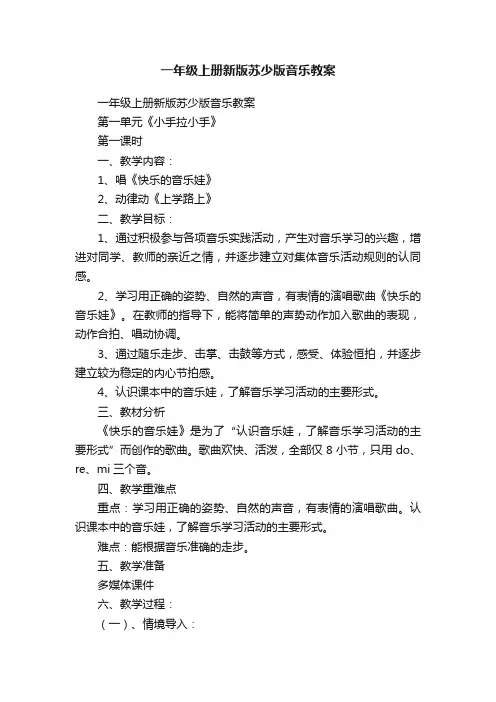 一年级上册新版苏少版音乐教案

一年级上册新版苏少版音乐教案

第一单元《小手拉小手》

第一课时

一、教学内容：

1、唱《快乐的音乐娃》

2、动律动《上学路上》

二、教学目标：

1、通过积极参与各项音乐实践活动，产生对音乐学习的兴趣，增进对同学、教师的亲近之情，并逐步建立对集体音乐活动规则的认同感。

2、学习用正确的姿势、自然的声音，有表情的演唱歌曲《快乐的音乐娃》。在教师的指导下，能将简单的声势动作加入歌曲的表现，动作合拍、唱动协调。

3、通过随乐走步、击掌、击鼓等方式，感受、体验恒拍，并逐步建立较为稳定的内心节拍感。

4、认识课本中的音乐娃，了解音乐学习活动的主要形式。

三、教材分析

《快乐的音乐娃》是为了“认识音乐娃，了解音乐学习活动的主要形式”而创作的歌曲。歌曲欢快、活泼，全部仅 8 小节，只用 do、re、mi 三个音。

四、教学重难点

重点：学习用正确的姿势、自然的声音，有表情的演唱歌曲。认识课本中的音乐娃，了解音乐学习活动的主要形式。

难点：能根据音乐准确的走步。

五、教学准备

多媒体课件

六、教学过程：

（一）、情境导入：